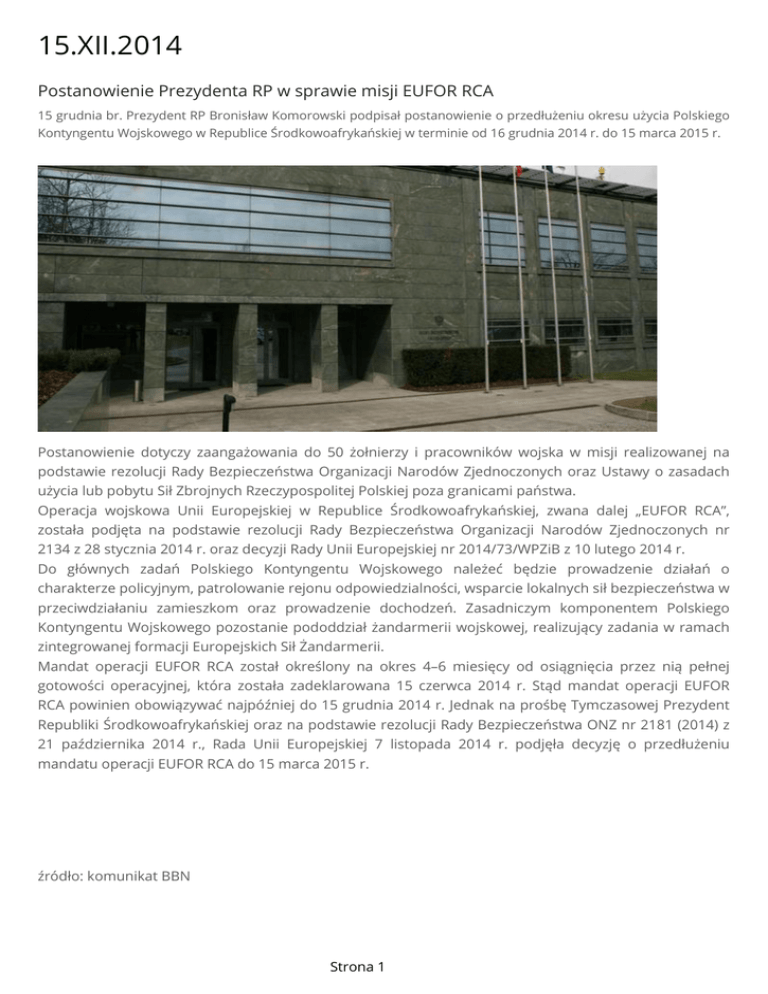 15.XII.2014

Postanowienie Prezydenta RP w sprawie misji EUFOR RCA

15 grudnia br. Prezydent RP Bronisław Komorowski podpisał postanowienie o przedłużeniu okresu użycia Polskiego Kontyngentu Wojskowego w Republice Środkowoafrykańskiej w terminie od 16 grudnia 2014 r. do 15 marca 2015 r.

Postanowienie dotyczy zaangażowania do 50 żołnierzy i pracowników wojska w misji realizowanej na podstawie rezolucji Rady Bezpieczeństwa Organizacji Narodów Zjednoczonych oraz Ustawy o zasadach użycia lub pobytu Sił Zbrojnych Rzeczypospolitej Polskiej poza granicami państwa.
Operacja wojskowa Unii Europejskiej w Republice Środkowoafrykańskiej, zwana dalej „EUFOR RCA", została podjęta na podstawie rezolucji Rady Bezpieczeństwa Organizacji Narodów Zjednoczonych nr 2134 z 28 stycznia 2014 r. oraz decyzji Rady Unii Europejskiej nr 2014/73/WPZiB z 10 lutego 2014 r.
Do głównych zadań Polskiego Kontyngentu Wojskowego należeć będzie prowadzenie działań o charakterze policyjnym, patrolowanie rejonu odpowiedzialności, wsparcie lokalnych sił bezpieczeństwa w przeciwdziałaniu zamieszkom oraz prowadzenie dochodzeń. Zasadniczym komponentem Polskiego Kontyngentu Wojskowego pozostanie pododdział żandarmerii wojskowej, realizujący zadania w ramach zintegrowanej formacji Europejskich Sił Żandarmerii.
Mandat operacji EUFOR RCA został określony na okres 4–6 miesięcy od osiągnięcia przez nią pełnej gotowości operacyjnej, która została zadeklarowana 15 czerwca 2014 r. Stąd mandat operacji EUFOR RCA powinien obowiązywać najpóźniej do 15 grudnia 2014 r. Jednak na prośbę Tymczasowej Prezydent Republiki Środkowoafrykańskiej oraz na podstawie rezolucji Rady Bezpieczeństwa ONZ nr 2181 (2014) z 21 października 2014 r., Rada Unii Europejskiej 7 listopada 2014 r. podjęła decyzję o przedłużeniu mandatu operacji EUFOR RCA do 15 marca 2015 r.

źródło: komunikat BBN

Strona 1